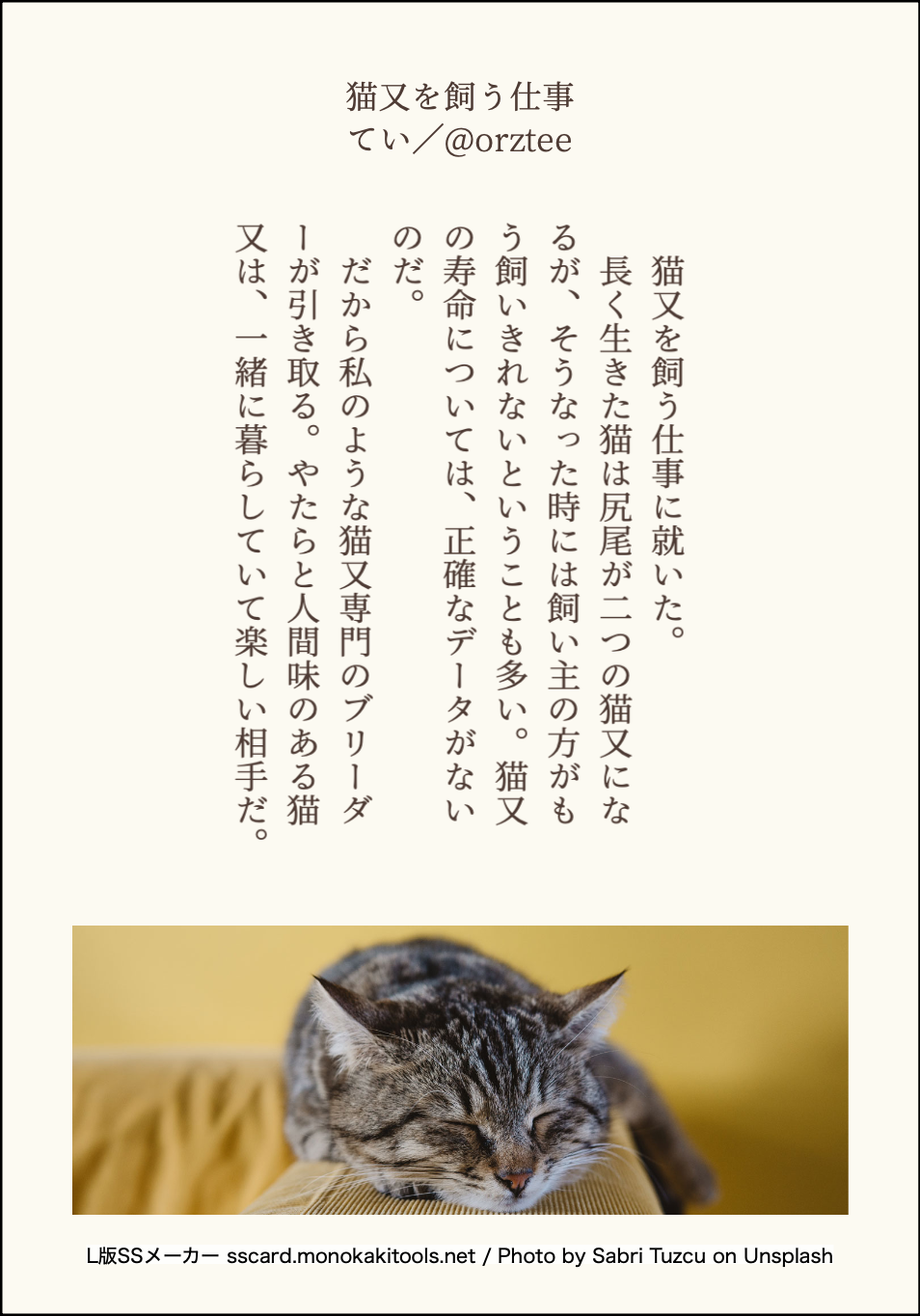 猫又を飼う仕事
てい／@orztee

猫又を飼う仕事に就いた。

長く生きた猫は尻尾が二つの猫又になるが、そうなった時には飼い主の方がもう飼いきれないということも多い。猫又の寿命については、正確なデータがないのだ。

だから私のような猫又専門のブリーダーが引き取る。やたらと人間味のある猫又は、一緒に暮らしていて楽しい相手だ。

L版SSメーカー sscard.monokakitools.net / Photo by Sabri Tuzcu on Unsplash